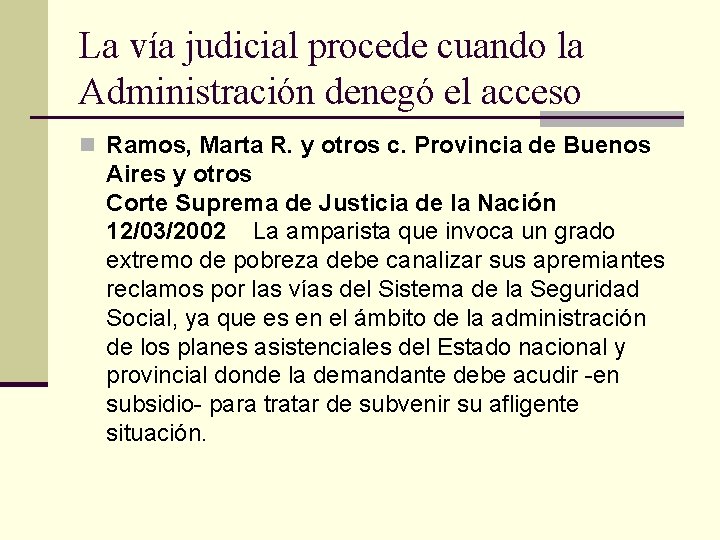 La vía judicial procede cuando la Administración denegó el acceso

Ramos, Marta R. y otros c. Provincia de Buenos Aires y otros
Corte Suprema de Justicia de la Nación
12/03/2002 La amparista que invoca un grado extremo de pobreza debe canalizar sus apremiantes reclamos por las vías del Sistema de la Seguridad Social, ya que es en el ámbito de la administración de los planes asistenciales del Estado nacional y provincial donde la demandante debe acudir -en subsidio- para tratar de subvenir su afligente situación.